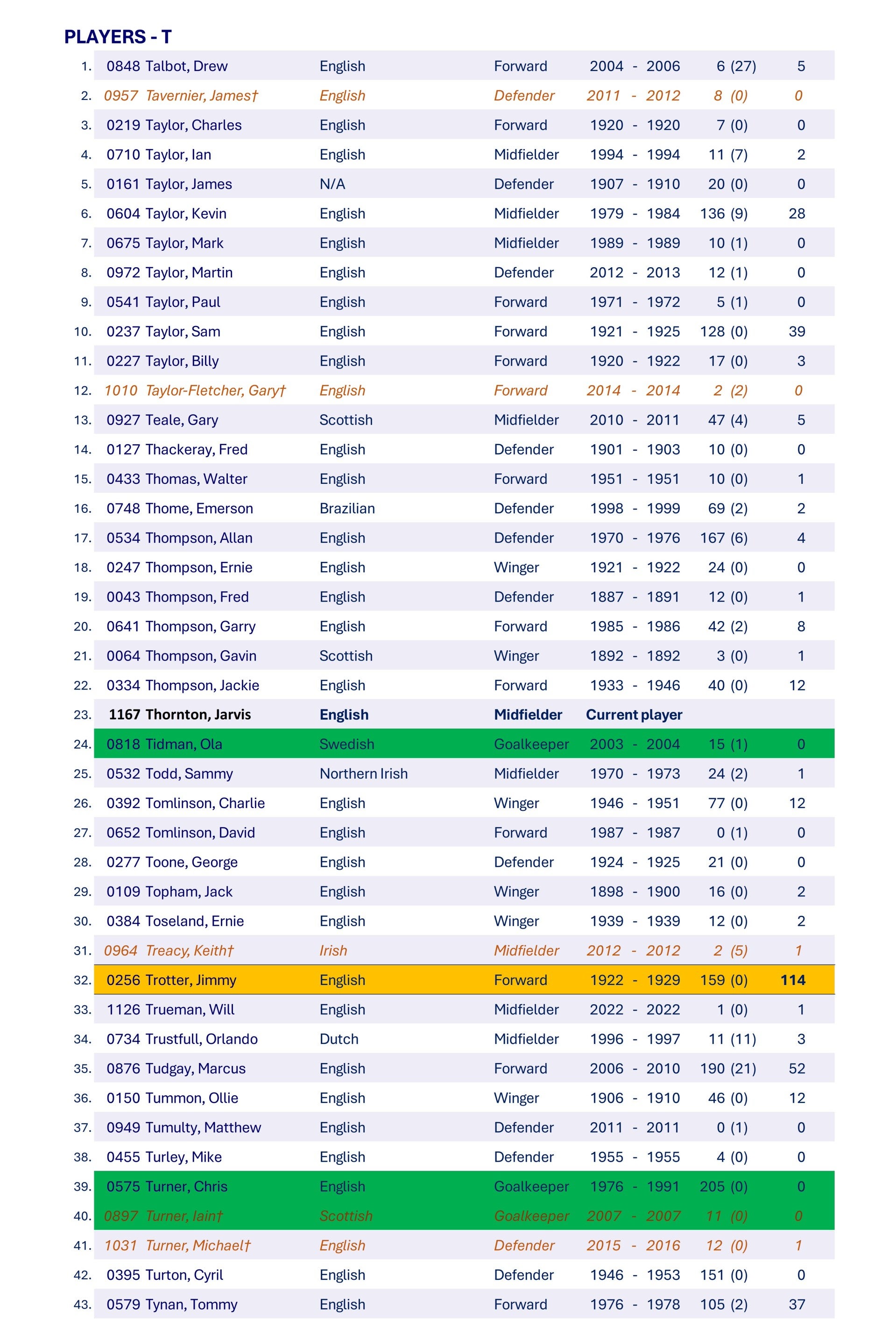 PLAYERS - T

| | | | | | | |
|---|---|---|---|---|---|---|
| 1. | 0848 Talbot, Drew | English | Forward | 2004 - 2006 | 6 (27) | 5 |
| 2. | 0957 Tavernier, James† | English | Defender | 2011 - 2012 | 8 (0) | 0 |
| 3. | 0219 Taylor, Charles | English | Forward | 1920 - 1920 | 7 (0) | 0 |
| 4. | 0710 Taylor, Ian | English | Midfielder | 1994 - 1994 | 11 (7) | 2 |
| 5. | 0161 Taylor, James | N/A | Defender | 1907 - 1910 | 20 (0) | 0 |
| 6. | 0604 Taylor, Kevin | English | Midfielder | 1979 - 1984 | 136 (9) | 28 |
| 7. | 0675 Taylor, Mark | English | Midfielder | 1989 - 1989 | 10 (1) | 0 |
| 8. | 0972 Taylor, Martin | English | Defender | 2012 - 2013 | 12 (1) | 0 |
| 9. | 0541 Taylor, Paul | English | Forward | 1971 - 1972 | 5 (1) | 0 |
| 10. | 0237 Taylor, Sam | English | Forward | 1921 - 1925 | 128 (0) | 39 |
| 11. | 0227 Taylor, Billy | English | Forward | 1920 - 1922 | 17 (0) | 3 |
| 12. | 1010 Taylor-Fletcher, Gary† | English | Forward | 2014 - 2014 | 2 (2) | 0 |
| 13. | 0927 Teale, Gary | Scottish | Midfielder | 2010 - 2011 | 47 (4) | 5 |
| 14. | 0127 Thackeray, Fred | English | Defender | 1901 - 1903 | 10 (0) | 0 |
| 15. | 0433 Thomas, Walter | English | Forward | 1951 - 1951 | 10 (0) | 1 |
| 16. | 0748 Thome, Emerson | Brazilian | Defender | 1998 - 1999 | 69 (2) | 2 |
| 17. | 0534 Thompson, Allan | English | Defender | 1970 - 1976 | 167 (6) | 4 |
| 18. | 0247 Thompson, Ernie | English | Winger | 1921 - 1922 | 24 (0) | 0 |
| 19. | 0043 Thompson, Fred | English | Defender | 1887 - 1891 | 12 (0) | 1 |
| 20. | 0641 Thompson, Garry | English | Forward | 1985 - 1986 | 42 (2) | 8 |
| 21. | 0064 Thompson, Gavin | Scottish | Winger | 1892 - 1892 | 3 (0) | 1 |
| 22. | 0334 Thompson, Jackie | English | Forward | 1933 - 1946 | 40 (0) | 12 |
| 23. | 1167 Thornton, Jarvis | English | Midfielder | Current player | | |
| 24. | 0818 Tidman, Ola | Swedish | Goalkeeper | 2003 - 2004 | 15 (1) | 0 |
| 25. | 0532 Todd, Sammy | Northern Irish | Midfielder | 1970 - 1973 | 24 (2) | 1 |
| 26. | 0392 Tomlinson, Charlie | English | Winger | 1946 - 1951 | 77 (0) | 12 |
| 27. | 0652 Tomlinson, David | English | Forward | 1987 - 1987 | 0 (1) | 0 |
| 28. | 0277 Toone, George | English | Defender | 1924 - 1925 | 21 (0) | 0 |
| 29. | 0109 Topham, Jack | English | Winger | 1898 - 1900 | 16 (0) | 2 |
| 30. | 0384 Toseland, Ernie | English | Winger | 1939 - 1939 | 12 (0) | 2 |
| 31. | 0964 Treacy, Keith† | Irish | Midfielder | 2012 - 2012 | 2 (5) | 1 |
| 32. | 0256 Trotter, Jimmy | English | Forward | 1922 - 1929 | 159 (0) | 114 |
| 33. | 1126 Trueman, Will | English | Midfielder | 2022 - 2022 | 1 (0) | 1 |
| 34. | 0734 Trustfull, Orlando | Dutch | Midfielder | 1996 - 1997 | 11 (11) | 3 |
| 35. | 0876 Tudgay, Marcus | English | Forward | 2006 - 2010 | 190 (21) | 52 |
| 36. | 0150 Tummon, Ollie | English | Winger | 1906 - 1910 | 46 (0) | 12 |
| 37. | 0949 Tumulty, Matthew | English | Defender | 2011 - 2011 | 0 (1) | 0 |
| 38. | 0455 Turley, Mike | English | Defender | 1955 - 1955 | 4 (0) | 0 |
| 39. | 0575 Turner, Chris | English | Goalkeeper | 1976 - 1991 | 205 (0) | 0 |
| 40. | 0897 Turner, Iain† | Scottish | Goalkeeper | 2007 - 2007 | 11 (0) | 0 |
| 41. | 1031 Turner, Michael† | English | Defender | 2015 - 2016 | 12 (0) | 1 |
| 42. | 0395 Turton, Cyril | English | Defender | 1946 - 1953 | 151 (0) | 0 |
| 43. | 0579 Tynan, Tommy | English | Forward | 1976 - 1978 | 105 (2) | 37 |